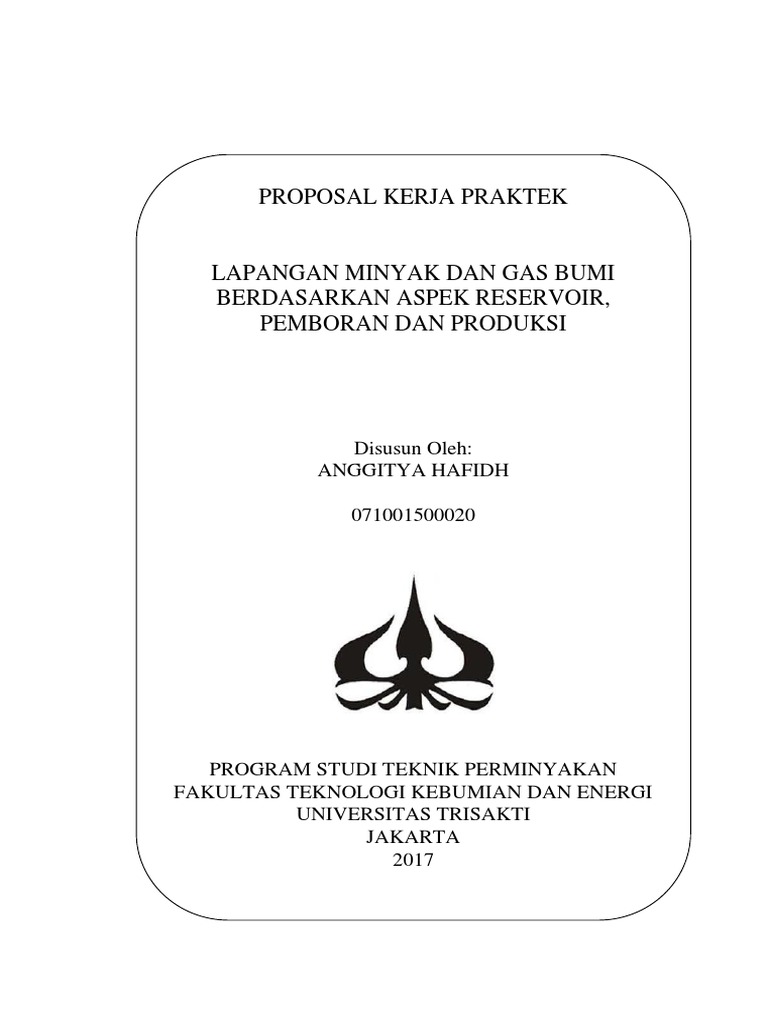 PROPOSAL KERJA PRAKTEK

LAPANGAN MINYAK DAN GAS BUMI BERDASARKAN ASPEK RESERVOIR, PEMBORAN DAN PRODUKSI

Disusun Oleh:
ANGGITYA HAFIDH

071001500020

PROGRAM STUDI TEKNIK PERMINYAKAN
FAKULTAS TEKNOLOGI KEBUMIAN DAN ENERGI
UNIVERSITAS TRISAKTI
JAKARTA
2017